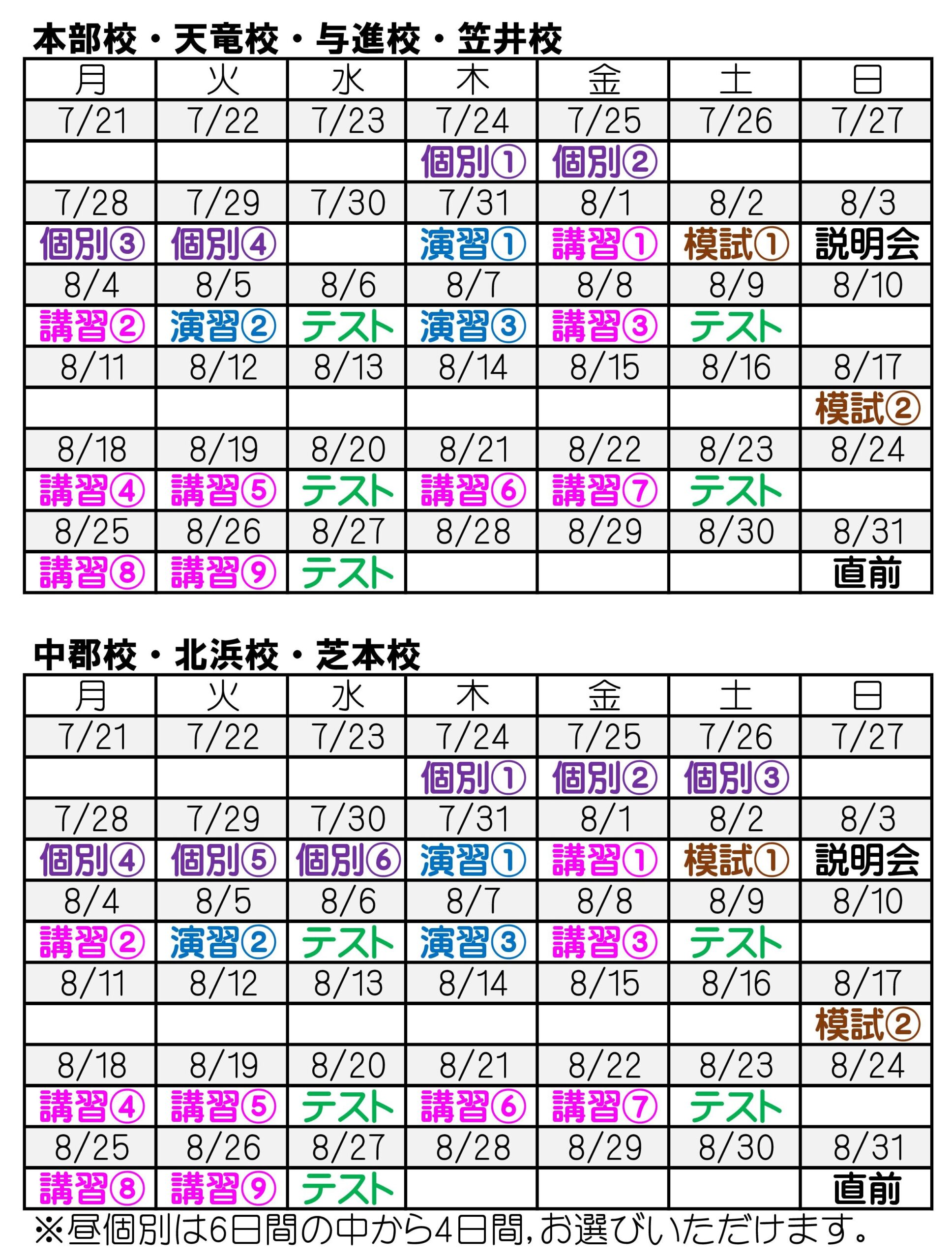 本部校・天竜校・与進校・笠井校

| 月 | 火 | 水 | 木 | 金 | 土 | 日 |
|---|---|---|---|---|---|---|
| 7/21 | 7/22 | 7/23 | 7/24 | 7/25 | 7/26 | 7/27 |
| | | | 個別① | 個別② | | |
| 7/28 | 7/29 | 7/30 | 7/31 | 8/1 | 8/2 | 8/3 |
| 個別③ | 個別④ | | 演習① | 講習① | 模試① | 説明会 |
| 8/4 | 8/5 | 8/6 | 8/7 | 8/8 | 8/9 | 8/10 |
| 講習② | 演習② | テスト | 演習③ | 講習③ | テスト | |
| 8/11 | 8/12 | 8/13 | 8/14 | 8/15 | 8/16 | 8/17 |
| | | | | | | 模試② |
| 8/18 | 8/19 | 8/20 | 8/21 | 8/22 | 8/23 | 8/24 |
| 講習④ | 講習⑤ | テスト | 講習⑥ | 講習⑦ | テスト | |
| 8/25 | 8/26 | 8/27 | 8/28 | 8/29 | 8/30 | 8/31 |
| 講習⑧ | 講習⑨ | テスト | | | | 直前 |

中郡校・北浜校・芝本校

| 月 | 火 | 水 | 木 | 金 | 土 | 日 |
|---|---|---|---|---|---|---|
| 7/21 | 7/22 | 7/23 | 7/24 | 7/25 | 7/26 | 7/27 |
| | | | 個別① | 個別② | 個別③ | |
| 7/28 | 7/29 | 7/30 | 7/31 | 8/1 | 8/2 | 8/3 |
| 個別④ | 個別⑤ | 個別⑥ | 演習① | 講習① | 模試① | 説明会 |
| 8/4 | 8/5 | 8/6 | 8/7 | 8/8 | 8/9 | 8/10 |
| 講習② | 演習② | テスト | 演習③ | 講習③ | テスト | |
| 8/11 | 8/12 | 8/13 | 8/14 | 8/15 | 8/16 | 8/17 |
| | | | | | | 模試② |
| 8/18 | 8/19 | 8/20 | 8/21 | 8/22 | 8/23 | 8/24 |
| 講習④ | 講習⑤ | テスト | 講習⑥ | 講習⑦ | テスト | |
| 8/25 | 8/26 | 8/27 | 8/28 | 8/29 | 8/30 | 8/31 |
| 講習⑧ | 講習⑨ | テスト | | | | 直前 |

※昼個別は6日間の中から4日間,お選びいただけます。